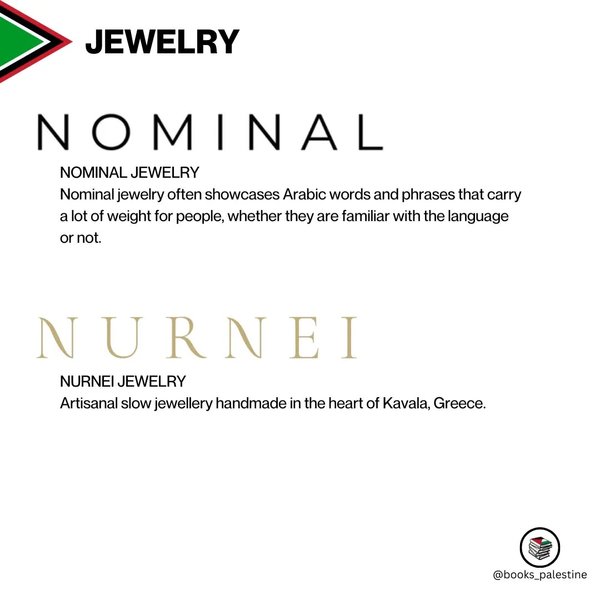 JEWELRY

NOMINAL

NOMINAL JEWELRY
Nominal jewelry often showcases Arabic words and phrases that carry a lot of weight for people, whether they are familiar with the language or not.

NURNEI

NURNEI JEWELRY
Artisanal slow jewellery handmade in the heart of Kavala, Greece.

@books_palestine